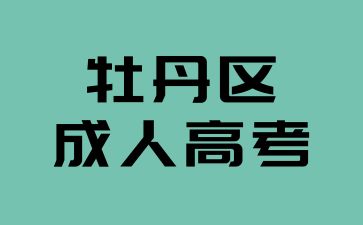 牡丹区
成人高考